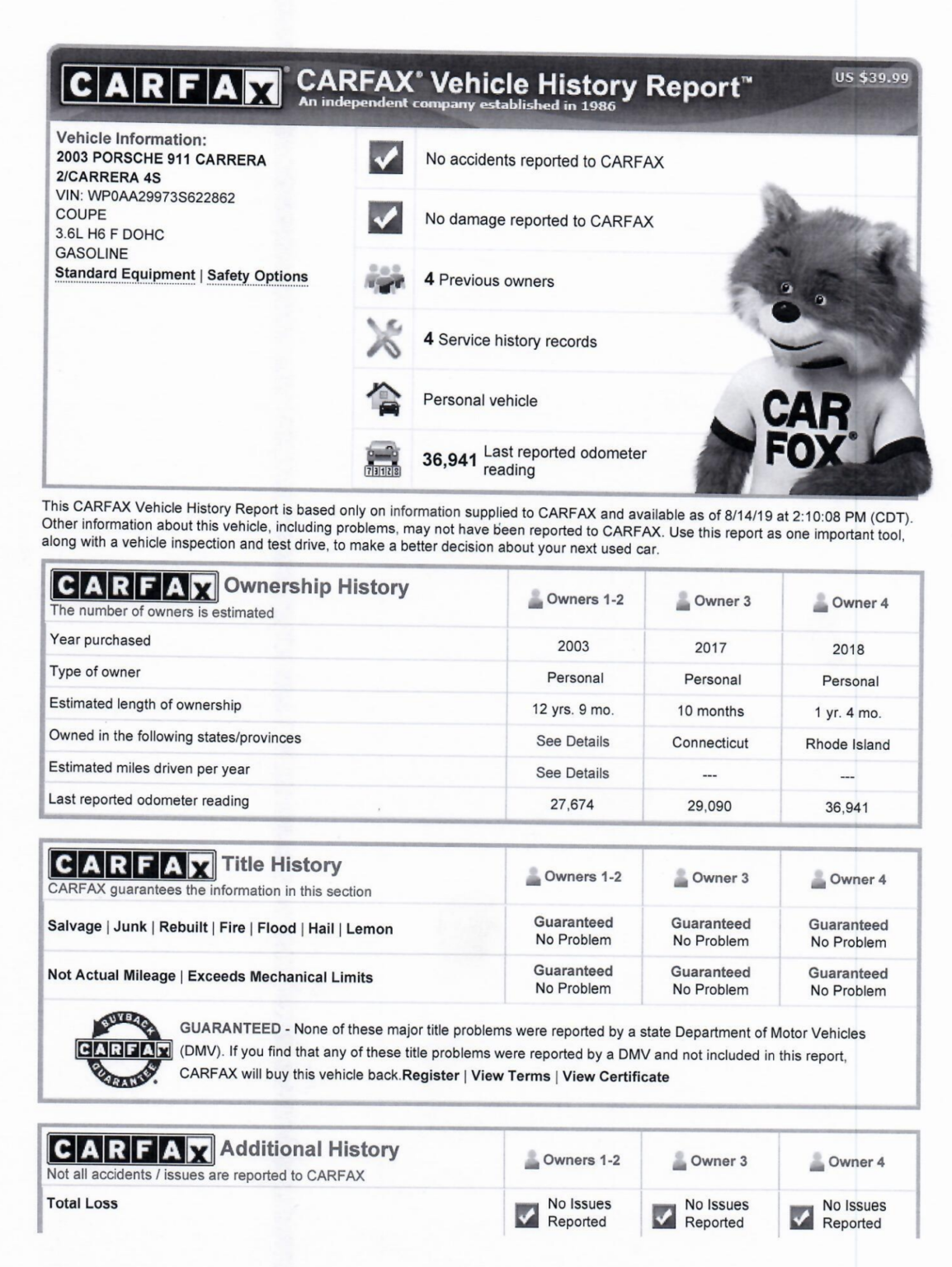 CARFAX CARFAX® Vehicle History Report™
An independent company established in 1986
US $39.99

Vehicle Information:
2003 PORSCHE 911 CARRERA 2/CARRERA 4S
VIN: WP0AA29973S622862
COUPE
3.6L H6 F DOHC
GASOLINE
Standard Equipment | Safety Options

No accidents reported to CARFAX

No damage reported to CARFAX

4 Previous owners

4 Service history records

Personal vehicle

36,941 Last reported odometer reading

CAR FOX®

This CARFAX Vehicle History Report is based only on information supplied to CARFAX and available as of 8/14/19 at 2:10:08 PM (CDT). Other information about this vehicle, including problems, may not have been reported to CARFAX. Use this report as one important tool, along with a vehicle inspection and test drive, to make a better decision about your next used car.

| CARFAX Ownership History The number of owners is estimated | Owners 1-2 | Owner 3 | Owner 4 |
|---|---|---|---|
| Year purchased | 2003 | 2017 | 2018 |
| Type of owner | Personal | Personal | Personal |
| Estimated length of ownership | 12 yrs. 9 mo. | 10 months | 1 yr. 4 mo. |
| Owned in the following states/provinces | See Details | Connecticut | Rhode Island |
| Estimated miles driven per year | See Details | --- | --- |
| Last reported odometer reading | 27,674 | 29,090 | 36,941 |

| CARFAX Title History CARFAX guarantees the information in this section | Owners 1-2 | Owner 3 | Owner 4 |
|---|---|---|---|
| Salvage \| Junk \| Rebuilt \| Fire \| Flood \| Hail \| Lemon | Guaranteed No Problem | Guaranteed No Problem | Guaranteed No Problem |
| Not Actual Mileage \| Exceeds Mechanical Limits | Guaranteed No Problem | Guaranteed No Problem | Guaranteed No Problem |

BUYBACK CARFAX GUARANTEE

GUARANTEED - None of these major title problems were reported by a state Department of Motor Vehicles (DMV). If you find that any of these title problems were reported by a DMV and not included in this report, CARFAX will buy this vehicle back.Register | View Terms | View Certificate

| CARFAX Additional History Not all accidents / issues are reported to CARFAX | Owners 1-2 | Owner 3 | Owner 4 |
|---|---|---|---|
| Total Loss | No Issues Reported | No Issues Reported | No Issues Reported |